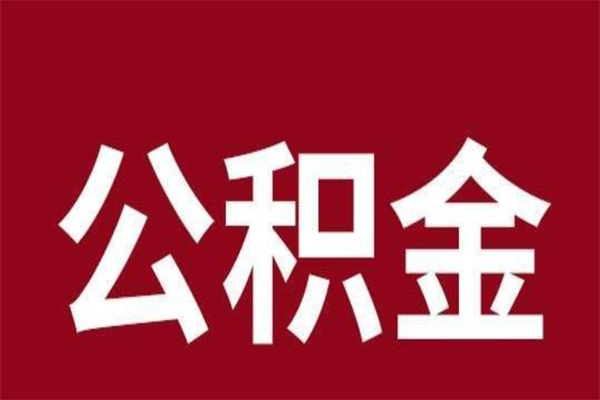 公积金